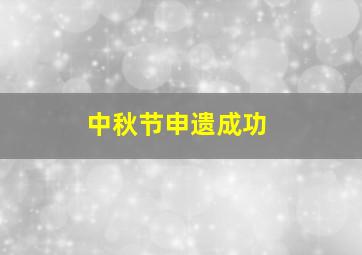 中秋节申遗成功